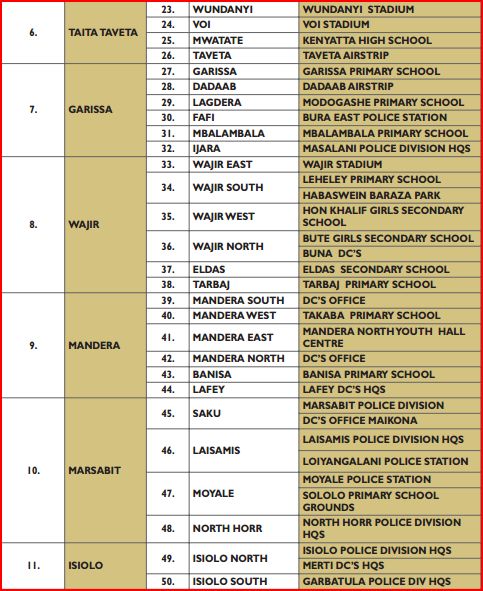 | | | | | |
|---|---|---|---|---|
| 6. | TAITA TAVETA | 23. | WUNDANYI | WUNDANYI STADIUM |
| | | 24. | VOI | VOI STADIUM |
| | | 25. | MWATATE | KENYATTA HIGH SCHOOL |
| | | 26. | TAVETA | TAVETA AIRSTRIP |
| 7. | GARISSA | 27. | GARISSA | GARISSA PRIMARY SCHOOL |
| | | 28. | DADAAB | DADAAB AIRSTRIP |
| | | 29. | LAGDERA | MODOGASHE PRIMARY SCHOOL |
| | | 30. | FAFI | BURA EAST POLICE STATION |
| | | 31. | MBALAMBALA | MBALAMBALA PRIMARY SCHOOL |
| | | 32. | IJARA | MASALANI POLICE DIVISION HQS |
| 8. | WAJIR | 33. | WAJIR EAST | WAJIR STADIUM |
| | | 34. | WAJIR SOUTH | LEHELEY PRIMARY SCHOOL |
| | | | | HABASWEIN BARAZA PARK |
| | | 35. | WAJIR WEST | HON KHALIF GIRLS SECONDARY SCHOOL |
| | | 36. | WAJIR NORTH | BUTE GIRLS SECONDARY SCHOOL |
| | | | | BUNA DC'S |
| | | 37. | ELDAS | ELDAS SECONDARY SCHOOL |
| | | 38. | TARBAJ | TARBAJ PRIMARY SCHOOL |
| 9. | MANDERA | 39. | MANDERA SOUTH | DC'S OFFICE |
| | | 40. | MANDERA WEST | TAKABA PRIMARY SCHOOL |
| | | 41. | MANDERA EAST | MANDERA NORTH YOUTH HALL CENTRE |
| | | 42. | MANDERA NORTH | DC'S OFFICE |
| | | 43. | BANISA | BANISA PRIMARY SCHOOL |
| | | 44. | LAFEY | LAFEY DC'S HQS |
| 10. | MARSABIT | 45. | SAKU | MARSABIT POLICE DIVISION |
| | | | | DC'S OFFICE MAIKONA |
| | | 46. | LAISAMIS | LAISAMIS POLICE DIVISION HQS |
| | | | | LOIYANGALANI POLICE STATION |
| | | 47. | MOYALE | MOYALE POLICE STATION |
| | | | | SOLOLO PRIMARY SCHOOL GROUNDS |
| | | 48. | NORTH HORR | NORTH HORR POLICE DIVISION HQS |
| 11. | ISIOLO | 49. | ISIOLO NORTH | ISIOLO POLICE DIVISION HQS |
| | | | | MERTI DC'S HQS |
| | | 50. | ISIOLO SOUTH | GARBATULA POLICE DIV HQS |